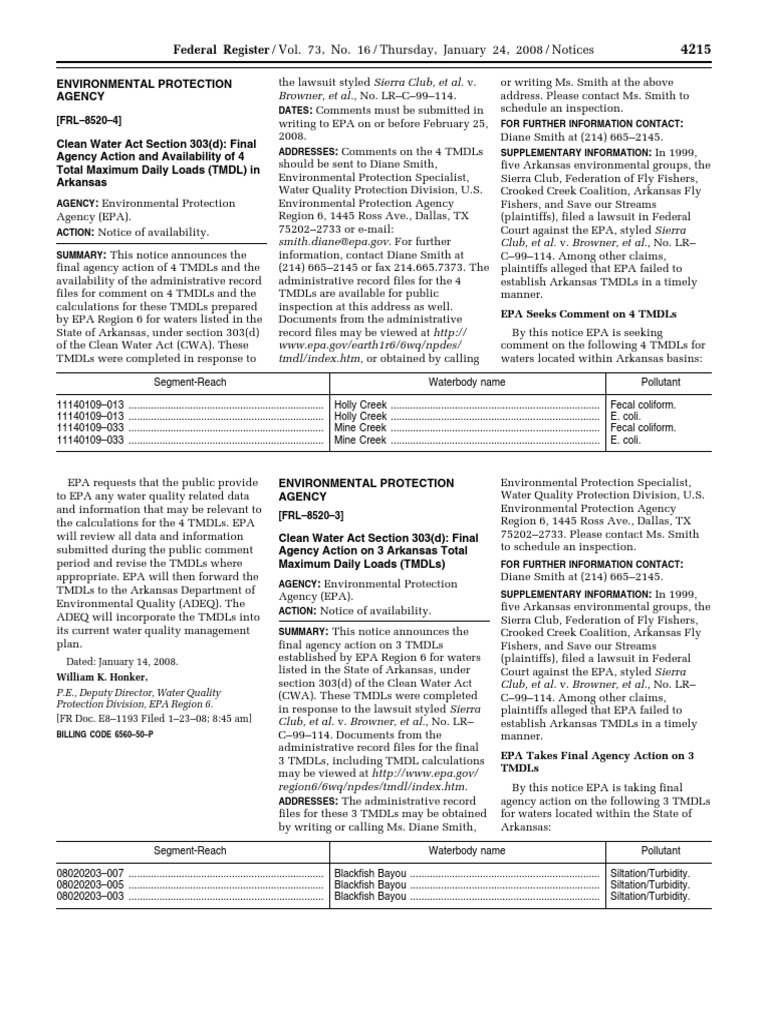 Federal Register / Vol. 73, No. 16 / Thursday, January 24, 2008 / Notices 4215

ENVIRONMENTAL PROTECTION AGENCY

[FRL–8520–4]

Clean Water Act Section 303(d): Final Agency Action and Availability of 4 Total Maximum Daily Loads (TMDL) in Arkansas

AGENCY: Environmental Protection Agency (EPA).

ACTION: Notice of availability.

SUMMARY: This notice announces the final agency action of 4 TMDLs and the availability of the administrative record files for comment on 4 TMDLs and the calculations for these TMDLs prepared by EPA Region 6 for waters listed in the State of Arkansas, under section 303(d) of the Clean Water Act (CWA). These TMDLs were completed in response to the lawsuit styled Sierra Club, et al. v. Browner, et al., No. LR–C–99–114.

DATES: Comments must be submitted in writing to EPA on or before February 25, 2008.

ADDRESSES: Comments on the 4 TMDLs should be sent to Diane Smith, Environmental Protection Specialist, Water Quality Protection Division, U.S. Environmental Protection Agency Region 6, 1445 Ross Ave., Dallas, TX 75202–2733 or e-mail: smith.diane@epa.gov. For further information, contact Diane Smith at (214) 665–2145 or fax 214.665.7373. The administrative record files for the 4 TMDLs are available for public inspection at this address as well. Documents from the administrative record files may be viewed at http://www.epa.gov/earth1r6/6wq/npdes/tmdl/index.htm, or obtained by calling or writing Ms. Smith at the above address. Please contact Ms. Smith to schedule an inspection.

FOR FURTHER INFORMATION CONTACT: Diane Smith at (214) 665–2145.

SUPPLEMENTARY INFORMATION: In 1999, five Arkansas environmental groups, the Sierra Club, Federation of Fly Fishers, Crooked Creek Coalition, Arkansas Fly Fishers, and Save our Streams (plaintiffs), filed a lawsuit in Federal Court against the EPA, styled Sierra Club, et al. v. Browner, et al., No. LR–C–99–114. Among other claims, plaintiffs alleged that EPA failed to establish Arkansas TMDLs in a timely manner.

EPA Seeks Comment on 4 TMDLs

By this notice EPA is seeking comment on the following 4 TMDLs for waters located within Arkansas basins:

| Segment-Reach | Waterbody name | Pollutant |
|---|---|---|
| 11140109–013 | Holly Creek | Fecal coliform. |
| 11140109–013 | Holly Creek | E. coli. |
| 11140109–033 | Mine Creek | Fecal coliform. |
| 11140109–033 | Mine Creek | E. coli. |

EPA requests that the public provide to EPA any water quality related data and information that may be relevant to the calculations for the 4 TMDLs. EPA will review all data and information submitted during the public comment period and revise the TMDLs where appropriate. EPA will then forward the TMDLs to the Arkansas Department of Environmental Quality (ADEQ). The ADEQ will incorporate the TMDLs into its current water quality management plan.

Dated: January 14, 2008.

William K. Honker,

P.E., Deputy Director, Water Quality Protection Division, EPA Region 6.

[FR Doc. E8–1193 Filed 1–23–08; 8:45 am]

BILLING CODE 6560–50–P

ENVIRONMENTAL PROTECTION AGENCY

[FRL–8520–3]

Clean Water Act Section 303(d): Final Agency Action on 3 Arkansas Total Maximum Daily Loads (TMDLs)

AGENCY: Environmental Protection Agency (EPA).

ACTION: Notice of availability.

SUMMARY: This notice announces the final agency action on 3 TMDLs established by EPA Region 6 for waters listed in the State of Arkansas, under section 303(d) of the Clean Water Act (CWA). These TMDLs were completed in response to the lawsuit styled Sierra Club, et al. v. Browner, et al., No. LR–C–99–114. Documents from the administrative record files for the final 3 TMDLs, including TMDL calculations may be viewed at http://www.epa.gov/region6/6wq/npdes/tmdl/index.htm.

ADDRESSES: The administrative record files for these 3 TMDLs may be obtained by writing or calling Ms. Diane Smith, Environmental Protection Specialist, Water Quality Protection Division, U.S. Environmental Protection Agency Region 6, 1445 Ross Ave., Dallas, TX 75202–2733. Please contact Ms. Smith to schedule an inspection.

FOR FURTHER INFORMATION CONTACT: Diane Smith at (214) 665–2145.

SUPPLEMENTARY INFORMATION: In 1999, five Arkansas environmental groups, the Sierra Club, Federation of Fly Fishers, Crooked Creek Coalition, Arkansas Fly Fishers, and Save our Streams (plaintiffs), filed a lawsuit in Federal Court against the EPA, styled Sierra Club, et al. v. Browner, et al., No. LR–C–99–114. Among other claims, plaintiffs alleged that EPA failed to establish Arkansas TMDLs in a timely manner.

EPA Takes Final Agency Action on 3 TMDLs

By this notice EPA is taking final agency action on the following 3 TMDLs for waters located within the State of Arkansas:

| Segment-Reach | Waterbody name | Pollutant |
|---|---|---|
| 08020203–007 | Blackfish Bayou | Siltation/Turbidity. |
| 08020203–005 | Blackfish Bayou | Siltation/Turbidity. |
| 08020203–003 | Blackfish Bayou | Siltation/Turbidity. |